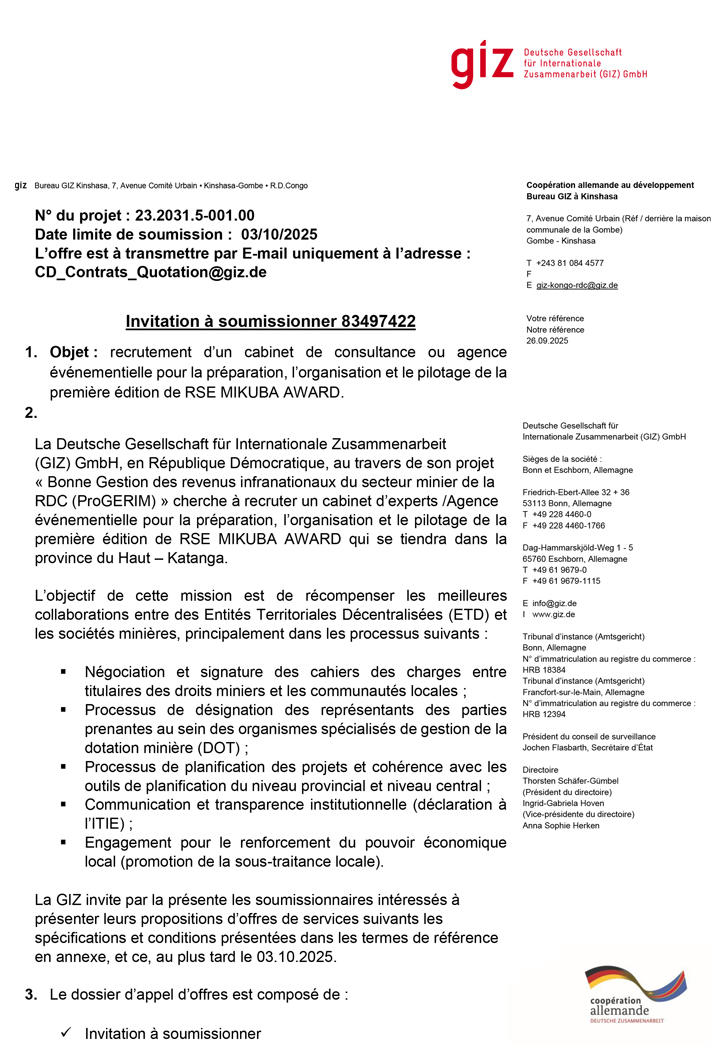 giz Deutsche Gesellschaft für Internationale Zusammenarbeit (GIZ) GmbH

giz Bureau GIZ Kinshasa, 7, Avenue Comité Urbain • Kinshasa-Gombe • R.D.Congo

N° du projet : 23.2031.5-001.00
Date limite de soumission : 03/10/2025
L'offre est à transmettre par E-mail uniquement à l'adresse : CD_Contrats_Quotation@giz.de

Invitation à soumissionner 83497422

1. Objet : recrutement d'un cabinet de consultance ou agence événementielle pour la préparation, l'organisation et le pilotage de la première édition de RSE MIKUBA AWARD.

2.

La Deutsche Gesellschaft für Internationale Zusammenarbeit (GIZ) GmbH, en République Démocratique, au travers de son projet « Bonne Gestion des revenus infranationaux du secteur minier de la RDC (ProGERIM) » cherche à recruter un cabinet d'experts /Agence événementielle pour la préparation, l'organisation et le pilotage de la première édition de RSE MIKUBA AWARD qui se tiendra dans la province du Haut – Katanga.

L'objectif de cette mission est de récompenser les meilleures collaborations entre des Entités Territoriales Décentralisées (ETD) et les sociétés minières, principalement dans les processus suivants :

▪ Négociation et signature des cahiers des charges entre titulaires des droits miniers et les communautés locales ;
▪ Processus de désignation des représentants des parties prenantes au sein des organismes spécialisés de gestion de la dotation minière (DOT) ;
▪ Processus de planification des projets et cohérence avec les outils de planification du niveau provincial et niveau central ;
▪ Communication et transparence institutionnelle (déclaration à l'ITIE) ;
▪ Engagement pour le renforcement du pouvoir économique local (promotion de la sous-traitance locale).

La GIZ invite par la présente les soumissionnaires intéressés à présenter leurs propositions d'offres de services suivants les spécifications et conditions présentées dans les termes de référence en annexe, et ce, au plus tard le 03.10.2025.

3. Le dossier d'appel d'offres est composé de :

✓ Invitation à soumissionner

Coopération allemande au développement
Bureau GIZ à Kinshasa

7, Avenue Comité Urbain (Réf / derrière la maison communale de la Gombe)
Gombe - Kinshasa

T +243 81 084 4577
F
E giz-kongo-rdc@giz.de

Votre référence
Notre référence
26.09.2025

Deutsche Gesellschaft für Internationale Zusammenarbeit (GIZ) GmbH

Sièges de la société :
Bonn et Eschborn, Allemagne

Friedrich-Ebert-Allee 32 + 36
53113 Bonn, Allemagne
T +49 228 4460-0
F +49 228 4460-1766

Dag-Hammarskjöld-Weg 1 - 5
65760 Eschborn, Allemagne
T +49 61 9679-0
F +49 61 9679-1115

E info@giz.de
I www.giz.de

Tribunal d'instance (Amtsgericht)
Bonn, Allemagne
N° d'immatriculation au registre du commerce : HRB 18384
Tribunal d'instance (Amtsgericht)
Francfort-sur-le-Main, Allemagne
N° d'immatriculation au registre du commerce : HRB 12394

Président du conseil de surveillance
Jochen Flasbarth, Secrétaire d'État

Directoire
Thorsten Schäfer-Gümbel
(Président du directoire)
Ingrid-Gabriela Hoven
(Vice-présidente du directoire)
Anna Sophie Herken

coopération allemande
DEUTSCHE ZUSAMMENARBEIT